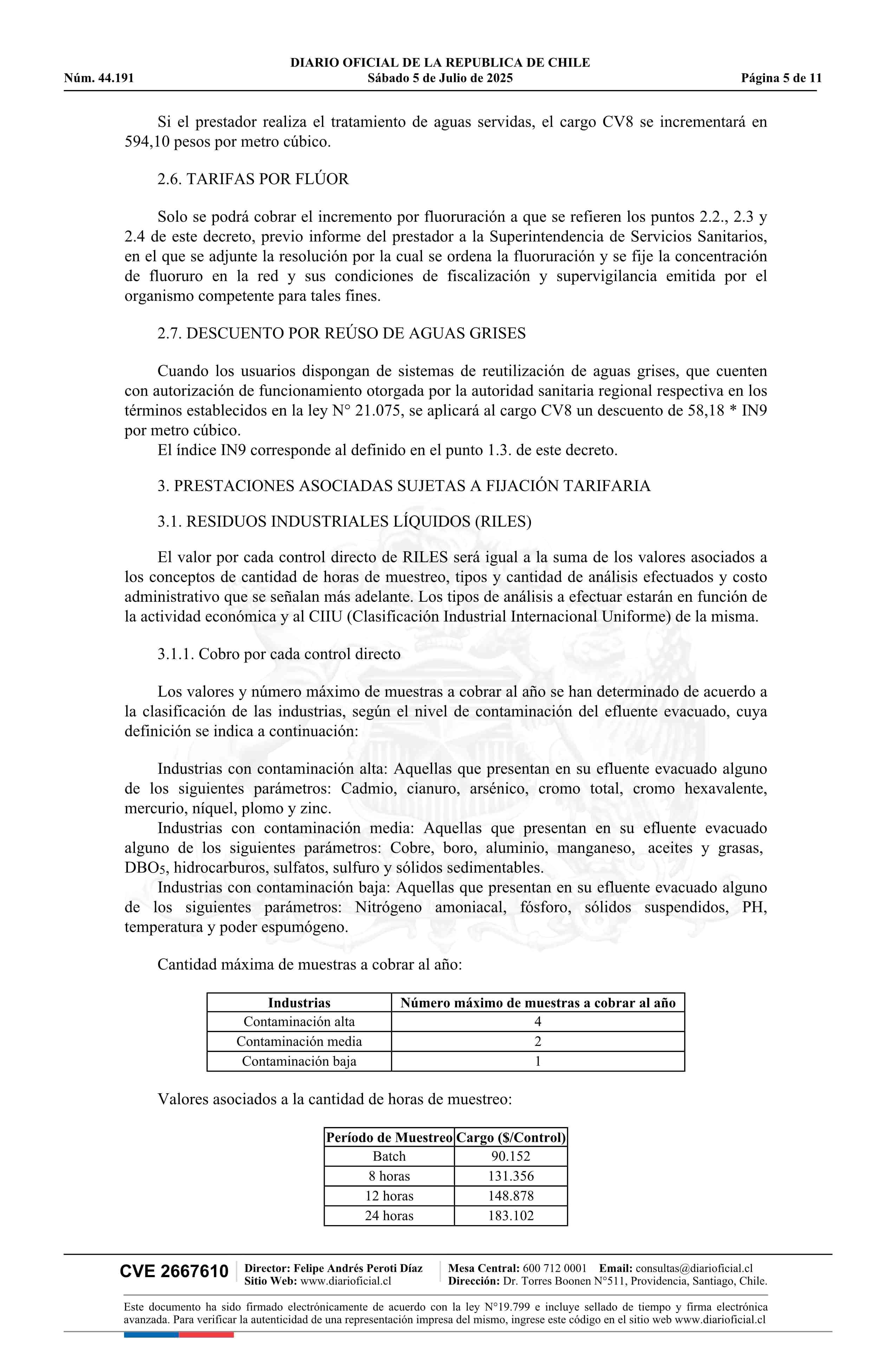 DIARIO OFICIAL DE LA REPUBLICA DE CHILE
Núm. 44.191 Sábado 5 de Julio de 2025 Página 5 de 11

Si el prestador realiza el tratamiento de aguas servidas, el cargo CV8 se incrementará en 594,10 pesos por metro cúbico.

2.6. TARIFAS POR FLÚOR

Solo se podrá cobrar el incremento por fluoruración a que se refieren los puntos 2.2., 2.3 y 2.4 de este decreto, previo informe del prestador a la Superintendencia de Servicios Sanitarios, en el que se adjunte la resolución por la cual se ordena la fluoruración y se fije la concentración de fluoruro en la red y sus condiciones de fiscalización y supervigilancia emitida por el organismo competente para tales fines.

2.7. DESCUENTO POR REÚSO DE AGUAS GRISES

Cuando los usuarios dispongan de sistemas de reutilización de aguas grises, que cuenten con autorización de funcionamiento otorgada por la autoridad sanitaria regional respectiva en los términos establecidos en la ley N° 21.075, se aplicará al cargo CV8 un descuento de 58,18 * IN9 por metro cúbico.
El índice IN9 corresponde al definido en el punto 1.3. de este decreto.

3. PRESTACIONES ASOCIADAS SUJETAS A FIJACIÓN TARIFARIA

3.1. RESIDUOS INDUSTRIALES LÍQUIDOS (RILES)

El valor por cada control directo de RILES será igual a la suma de los valores asociados a los conceptos de cantidad de horas de muestreo, tipos y cantidad de análisis efectuados y costo administrativo que se señalan más adelante. Los tipos de análisis a efectuar estarán en función de la actividad económica y al CIIU (Clasificación Industrial Internacional Uniforme) de la misma.

3.1.1. Cobro por cada control directo

Los valores y número máximo de muestras a cobrar al año se han determinado de acuerdo a la clasificación de las industrias, según el nivel de contaminación del efluente evacuado, cuya definición se indica a continuación:

Industrias con contaminación alta: Aquellas que presentan en su efluente evacuado alguno de los siguientes parámetros: Cadmio, cianuro, arsénico, cromo total, cromo hexavalente, mercurio, níquel, plomo y zinc.
Industrias con contaminación media: Aquellas que presentan en su efluente evacuado alguno de los siguientes parámetros: Cobre, boro, aluminio, manganeso, aceites y grasas, $DBO_5$, hidrocarburos, sulfatos, sulfuro y sólidos sedimentables.
Industrias con contaminación baja: Aquellas que presentan en su efluente evacuado alguno de los siguientes parámetros: Nitrógeno amoniacal, fósforo, sólidos suspendidos, PH, temperatura y poder espumógeno.

Cantidad máxima de muestras a cobrar al año:

| Industrias | Número máximo de muestras a cobrar al año |
|---|---|
| Contaminación alta | 4 |
| Contaminación media | 2 |
| Contaminación baja | 1 |

Valores asociados a la cantidad de horas de muestreo:

| Período de Muestreo | Cargo ($/Control) |
|---|---|
| Batch | 90.152 |
| 8 horas | 131.356 |
| 12 horas | 148.878 |
| 24 horas | 183.102 |

CVE 2667610 Director: Felipe Andrés Peroti Díaz Sitio Web: www.diarioficial.cl Mesa Central: 600 712 0001 Email: consultas@diarioficial.cl Dirección: Dr. Torres Boonen N°511, Providencia, Santiago, Chile.

Este documento ha sido firmado electrónicamente de acuerdo con la ley N°19.799 e incluye sellado de tiempo y firma electrónica avanzada. Para verificar la autenticidad de una representación impresa del mismo, ingrese este código en el sitio web www.diarioficial.cl